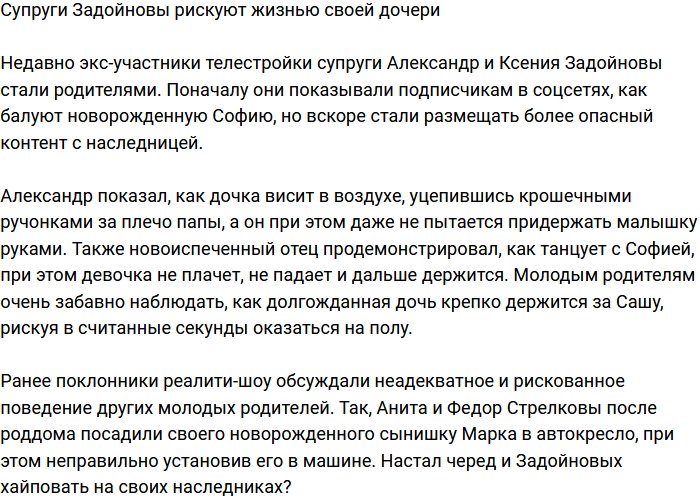 Супруги Задойновы рискуют жизнью своей дочери

Недавно экс-участники телестройки супруги Александр и Ксения Задойновы стали родителями. Поначалу они показывали подписчикам в соцсетях, как балуют новорожденную Софию, но вскоре стали размещать более опасный контент с наследницей.

Александр показал, как дочка висит в воздухе, уцепившись крошечными ручонками за плечо папы, а он при этом даже не пытается придержать малышку руками. Также новоиспеченный отец продемонстрировал, как танцует с Софией, при этом девочка не плачет, не падает и дальше держится. Молодым родителям очень забавно наблюдать, как долгожданная дочь крепко держится за Сашу, рискуя в считанные секунды оказаться на полу.

Ранее поклонники реалити-шоу обсуждали неадекватное и рискованное поведение других молодых родителей. Так, Анита и Федор Стрелковы после роддома посадили своего новорожденного сынишку Марка в автокресло, при этом неправильно установив его в машине. Настал черед и Задойновых хайповать на своих наследниках?